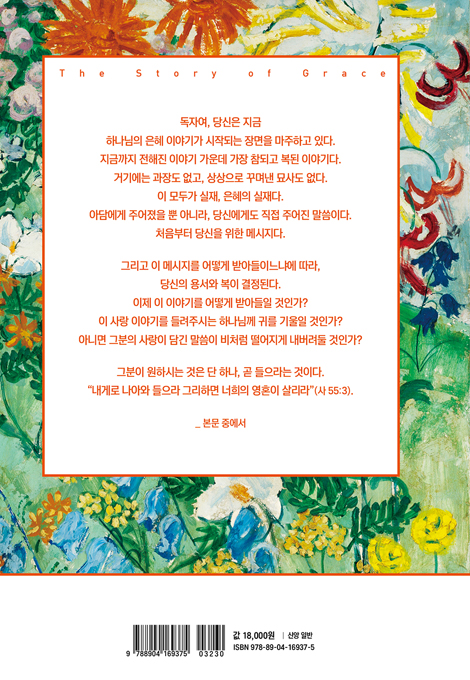 The Story of Grace

독자여, 당신은 지금
하나님의 은혜 이야기가 시작되는 장면을 마주하고 있다.
지금까지 전해진 이야기 가운데 가장 참되고 복된 이야기다.
거기에는 과장도 없고, 상상으로 꾸며낸 묘사도 없다.
이 모두가 실재, 은혜의 실재다.
아담에게 주어졌을 뿐 아니라, 당신에게도 직접 주어진 말씀이다.
처음부터 당신을 위한 메시지다.

그리고 이 메시지를 어떻게 받아들이느냐에 따라,
당신의 용서와 복이 결정된다.
이제 이 이야기를 어떻게 받아들일 것인가?
이 사랑 이야기를 들려주시는 하나님께 귀를 기울일 것인가?
아니면 그분의 사랑이 담긴 말씀이 비처럼 떨어지게 내버려둘 것인가?

그분이 원하시는 것은 단 하나, 곧 들으라는 것이다.
"내게로 나아와 들으라 그리하면 너희의 영혼이 살리라"(사 55:3).

_ 본문 중에서

9 788904 169375 03230

값 18,000원 | 신앙 일반
ISBN 978-89-04-16937-5